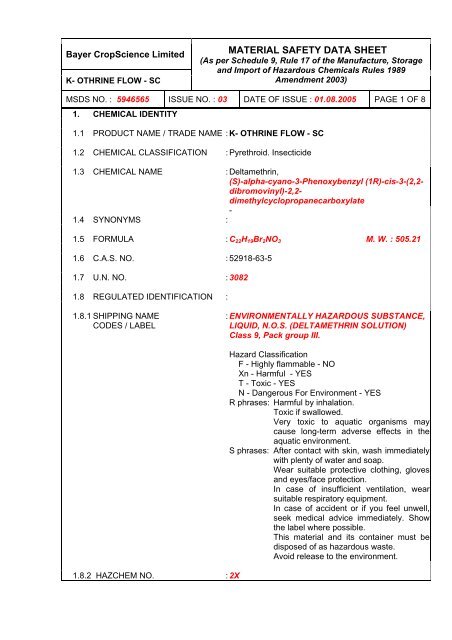 Bayer CropScience Limited

K- OTHRINE FLOW - SC

MATERIAL SAFETY DATA SHEET
(As per Schedule 9, Rule 17 of the Manufacture, Storage and Import of Hazardous Chemicals Rules 1989 Amendment 2003)

| MSDS NO. : 5946565 | ISSUE NO. : 03 | DATE OF ISSUE : 01.08.2005 | PAGE 1 OF 8 |
|---|---|---|---|

1. CHEMICAL IDENTITY

1.1 PRODUCT NAME / TRADE NAME : K- OTHRINE FLOW - SC

1.2 CHEMICAL CLASSIFICATION : Pyrethroid. Insecticide

1.3 CHEMICAL NAME : Deltamethrin, (S)-alpha-cyano-3-Phenoxybenzyl (1R)-cis-3-(2,2-dibromovinyl)-2,2-dimethylcyclopropanecarboxylate
-

1.4 SYNONYMS :

1.5 FORMULA : $C_{22}H_{19}Br_2NO_3$ M. W. : 505.21

1.6 C.A.S. NO. : 52918-63-5

1.7 U.N. NO. : 3082

1.8 REGULATED IDENTIFICATION :

1.8.1 SHIPPING NAME CODES / LABEL : ENVIRONMENTALLY HAZARDOUS SUBSTANCE, LIQUID, N.O.S. (DELTAMETHRIN SOLUTION) Class 9, Pack group III.

Hazard Classification
F - Highly flammable - NO
Xn - Harmful - YES
T - Toxic - YES
N - Dangerous For Environment - YES
R phrases: Harmful by inhalation.
Toxic if swallowed.
Very toxic to aquatic organisms may cause long-term adverse effects in the aquatic environment.
S phrases: After contact with skin, wash immediately with plenty of water and soap.
Wear suitable protective clothing, gloves and eyes/face protection.
In case of insufficient ventilation, wear suitable respiratory equipment.
In case of accident or if you feel unwell, seek medical advice immediately. Show the label where possible.
This material and its container must be disposed of as hazardous waste.
Avoid release to the environment.

1.8.2 HAZCHEM NO. : 2X